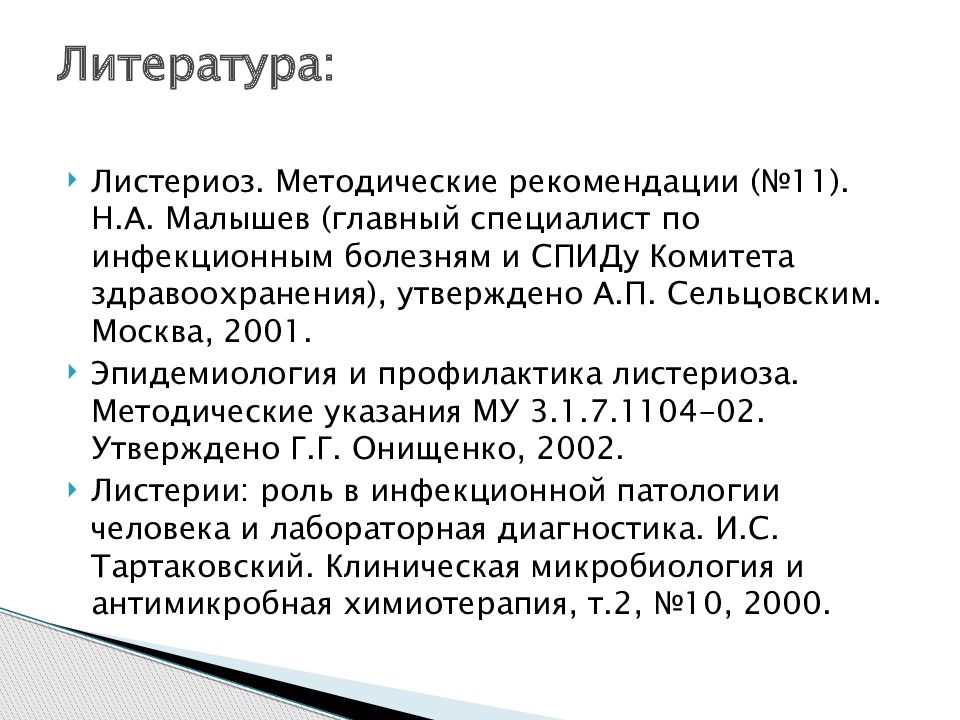 Литература:

Листериоз. Методические рекомендации (№11). Н.А. Малышев (главный специалист по инфекционным болезням и СПИДу Комитета здравоохранения), утверждено А.П. Сельцовским. Москва, 2001.

Эпидемиология и профилактика листериоза. Методические указания МУ 3.1.7.1104-02. Утверждено Г.Г. Онищенко, 2002.

Листерии: роль в инфекционной патологии человека и лабораторная диагностика. И.С. Тартаковский. Клиническая микробиология и антимикробная химиотерапия, т.2, №10, 2000.